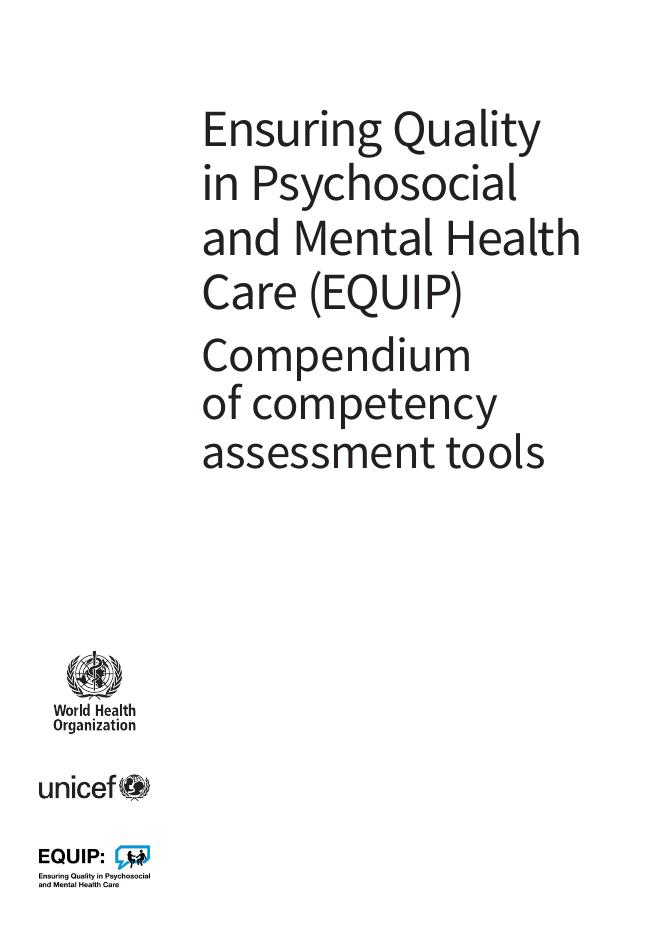 Ensuring Quality in Psychosocial and Mental Health Care (EQUIP)

Compendium of competency assessment tools

World Health Organization

unicef

EQUIP:
Ensuring Quality in Psychosocial and Mental Health Care